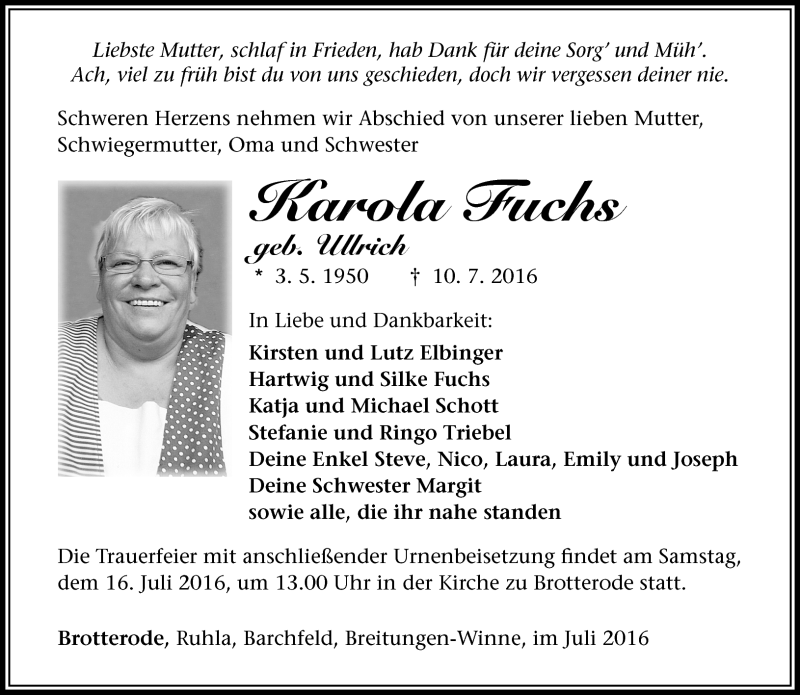 Liebste Mutter, schlaf in Frieden, hab Dank für deine Sorg' und Müh'.
Ach, viel zu früh bist du von uns geschieden, doch wir vergessen deiner nie.

Schweren Herzens nehmen wir Abschied von unserer lieben Mutter, Schwiegermutter, Oma und Schwester

Karola Fuchs
geb. Ullrich
* 3. 5. 1950 † 10. 7. 2016

In Liebe und Dankbarkeit:
Kirsten und Lutz Elbinger
Hartwig und Silke Fuchs
Katja und Michael Schott
Stefanie und Ringo Triebel
Deine Enkel Steve, Nico, Laura, Emily und Joseph
Deine Schwester Margit
sowie alle, die ihr nahe standen

Die Trauerfeier mit anschließender Urnenbeisetzung findet am Samstag, dem 16. Juli 2016, um 13.00 Uhr in der Kirche zu Brotterode statt.

Brotterode, Ruhla, Barchfeld, Breitungen-Winne, im Juli 2016